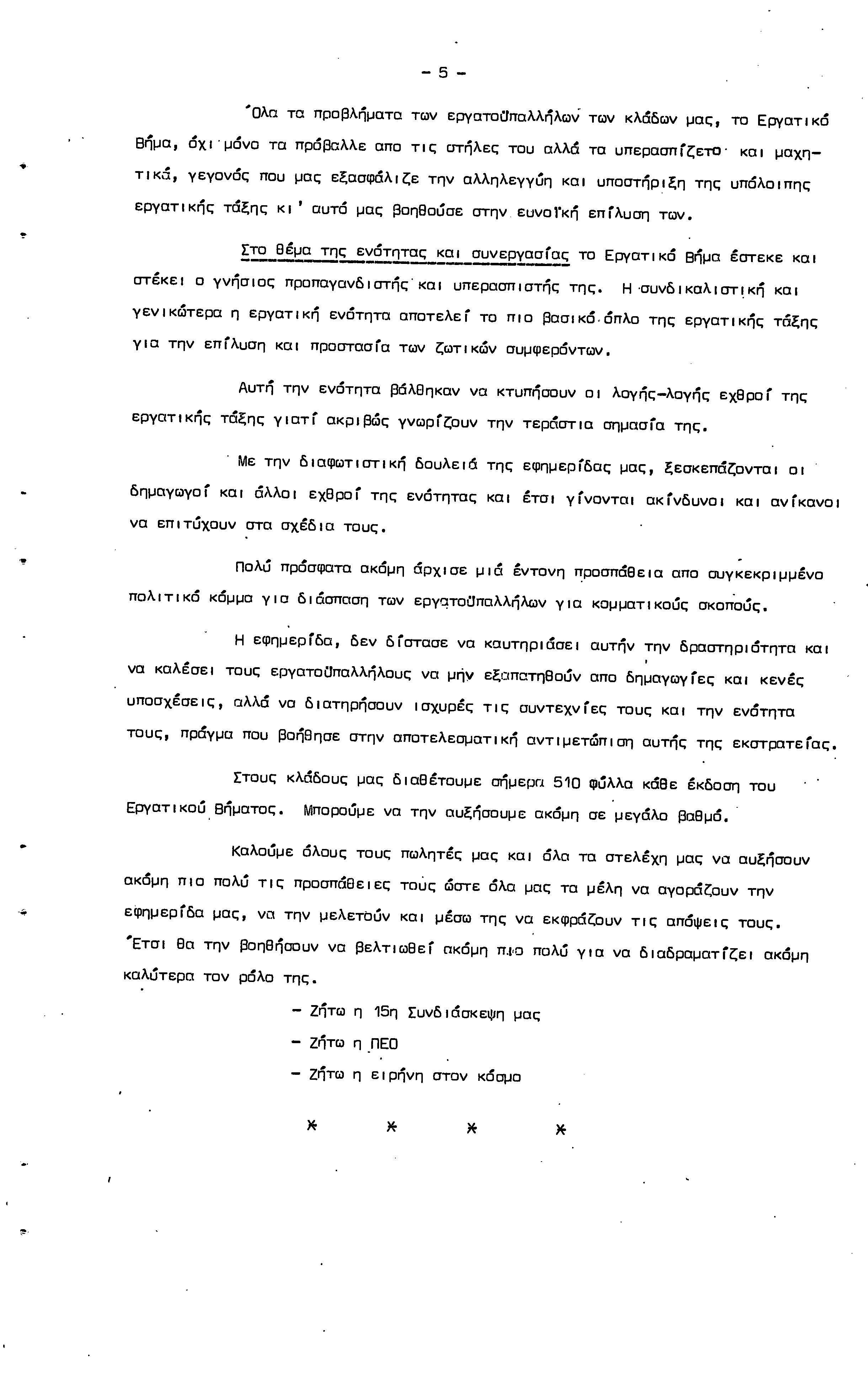 - 5 -

Όλα τα προβλήματα των εργατοϋπαλλήλων των κλάδων μας, το Εργατικό Βήμα, όχι μόνο τα πρόβαλλε απο τις στήλες του αλλά τα υπερασπίζετο και μαχητικά, γεγονός που μας εξασφάλιζε την αλληλεγγύη και υποστήριξη της υπόλοιπης εργατικής τάξης κι' αυτό μας βοηθούσε στην ευνοϊκή επίλυση των.

Στο θέμα της ενότητας και συνεργασίας το Εργατικό Βήμα έστεκε και στέκει ο γνήσιος προπαγανδιστής και υπερασπιστής της. Η συνδικαλιστική και γενικώτερα η εργατική ενότητα αποτελεί το πιο βασικό όπλο της εργατικής τάξης για την επίλυση και προστασία των ζωτικών συμφερόντων.

Αυτή την ενότητα βάλθηκαν να κτυπήσουν οι λογής-λογής εχθροί της εργατικής τάξης γιατί ακριβώς γνωρίζουν την τεράστια σημασία της.

Με την διαφωτιστική δουλειά της εφημερίδας μας, ξεσκεπάζονται οι δημαγωγοί και άλλοι εχθροί της ενότητας και έτσι γίνονται ακίνδυνοι και ανίκανοι να επιτύχουν στα σχέδια τους.

Πολύ πρόσφατα ακόμη άρχισε μιά έντονη προσπάθεια απο συγκεκριμμένο πολιτικό κόμμα για διάσπαση των εργατοϋπαλλήλων για κομματικούς σκοπούς.

Η εφημερίδα, δεν δίστασε να καυτηριάσει αυτήν την δραστηριότητα και να καλέσει τους εργατοϋπαλλήλους να μήν εξαπατηθούν απο δημαγωγίες και κενές υποσχέσεις, αλλά να διατηρήσουν ισχυρές τις συντεχνίες τους και την ενότητα τους, πράγμα που βοήθησε στην αποτελεσματική αντιμετώπιση αυτής της εκστρατείας.

Στους κλάδους μας διαθέτουμε σήμερα 510 φύλλα κάθε έκδοση του Εργατικού Βήματος. Μπορούμε να την αυξήσουμε ακόμη σε μεγάλο βαθμό.

Καλούμε όλους τους πωλητές μας και όλα τα στελέχη μας να αυξήσουν ακόμη πιο πολύ τις προσπάθειες τους ώστε όλα μας τα μέλη να αγοράζουν την εφημερίδα μας, να την μελετούν και μέσω της να εκφράζουν τις απόψεις τους. Έτσι θα την βοηθήσουν να βελτιωθεί ακόμη πιο πολύ για να διαδραματίζει ακόμη καλύτερα τον ρόλο της.

- Ζήτω η 15η Συνδιάσκεψη μας
- Ζήτω η ΠΕΟ
- Ζήτω η ειρήνη στον κόσμο

* * * *